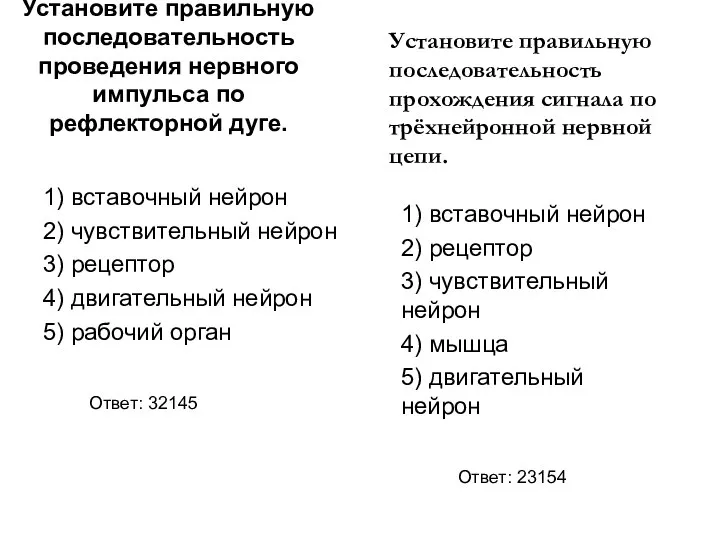 Установите правильную последовательность проведения нервного импульса по рефлекторной дуге.

1) вставочный нейрон
2) чувствительный нейрон
3) рецептор
4) двигательный нейрон
5) рабочий орган

Ответ: 32145

Установите правильную последовательность прохождения сигнала по трёхнейронной нервной цепи.

1) вставочный нейрон
2) рецептор
3) чувствительный нейрон
4) мышца
5) двигательный нейрон

Ответ: 23154